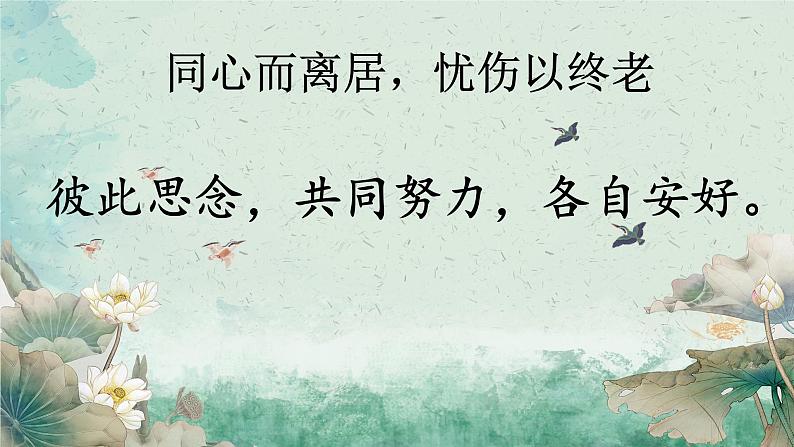 同心而离居，忧伤以终老

彼此思念，共同努力，各自安好。